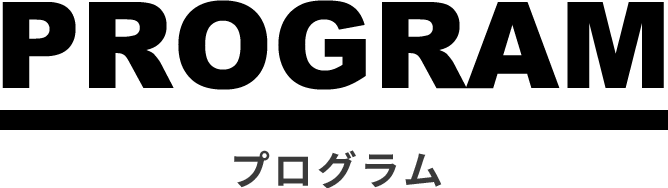 PROGRAM

プログラム